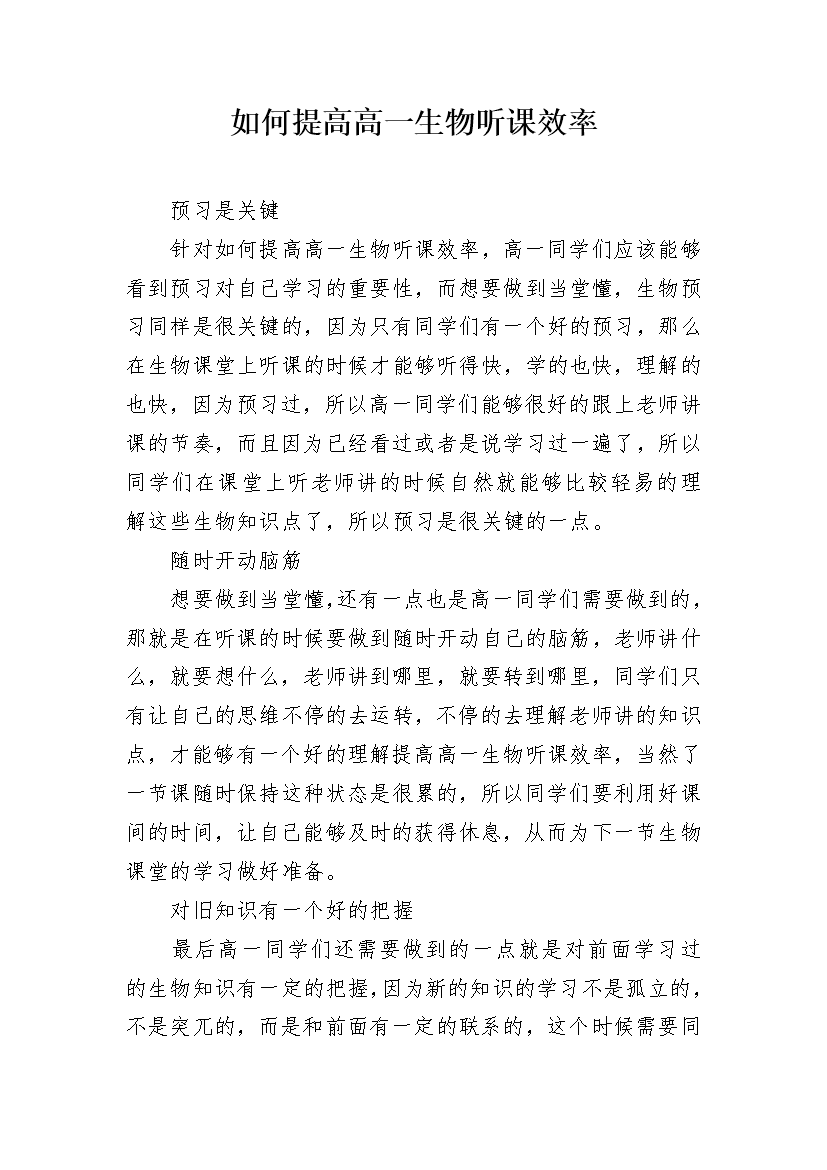 如何提高高一生物听课效率

预习是关键

针对如何提高高一生物听课效率，高一同学们应该能够看到预习对自己学习的重要性，而想要做到当堂懂，生物预习同样是很关键的，因为只有同学们有一个好的预习，那么在生物课堂上听课的时候才能够听得快，学的也快，理解的也快，因为预习过，所以高一同学们能够很好的跟上老师讲课的节奏，而且因为已经看过或者是说学习过一遍了，所以同学们在课堂上听老师讲的时候自然就能够比较轻易的理解这些生物知识点了，所以预习是很关键的一点。

随时开动脑筋

想要做到当堂懂,还有一点也是高一同学们需要做到的，那就是在听课的时候要做到随时开动自己的脑筋，老师讲什么，就要想什么，老师讲到哪里，就要转到哪里，同学们只有让自己的思维不停的去运转，不停的去理解老师讲的知识点，才能够有一个好的理解提高高一生物听课效率，当然了一节课随时保持这种状态是很累的，所以同学们要利用好课间的时间，让自己能够及时的获得休息，从而为下一节生物课堂的学习做好准备。

对旧知识有一个好的把握

最后高一同学们还需要做到的一点就是对前面学习过的生物知识有一定的把握,因为新的知识的学习不是孤立的，不是突兀的，而是和前面有一定的联系的，这个时候需要同